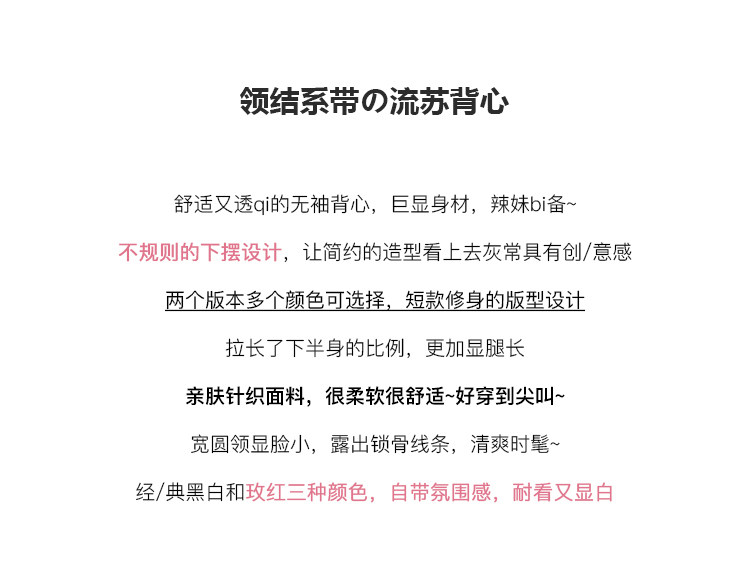 领结系带の流苏背心

舒适又透qi的无袖背心，巨显身材，辣妹bi备~

不规则的下摆设计，让简约的造型看上去灰常具有创/意感

两个版本多个颜色可选择，短款修身的版型设计

拉长了下半身的比例，更加显腿长

亲肤针织面料，很柔软很舒适~好穿到尖叫~

宽圆领显脸小，露出锁骨线条，清爽时髦~

经/典黑白和玫红三种颜色，自带氛围感，耐看又显白